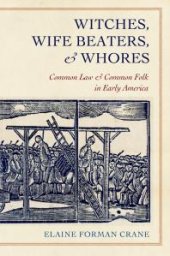 WITCHES, WIFE BEATERS, & WHORES

Common Law & Common Folk in Early America

ELAINE FORMAN CRANE